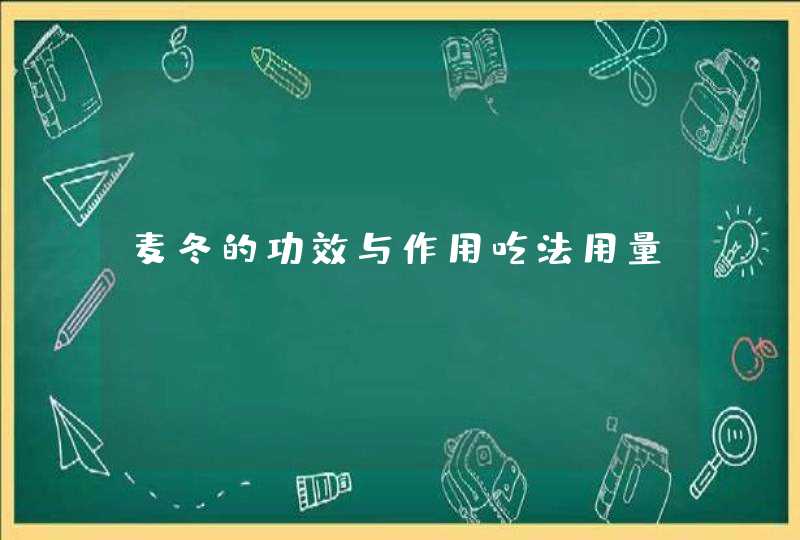 麦冬的功效与作用吃法用量